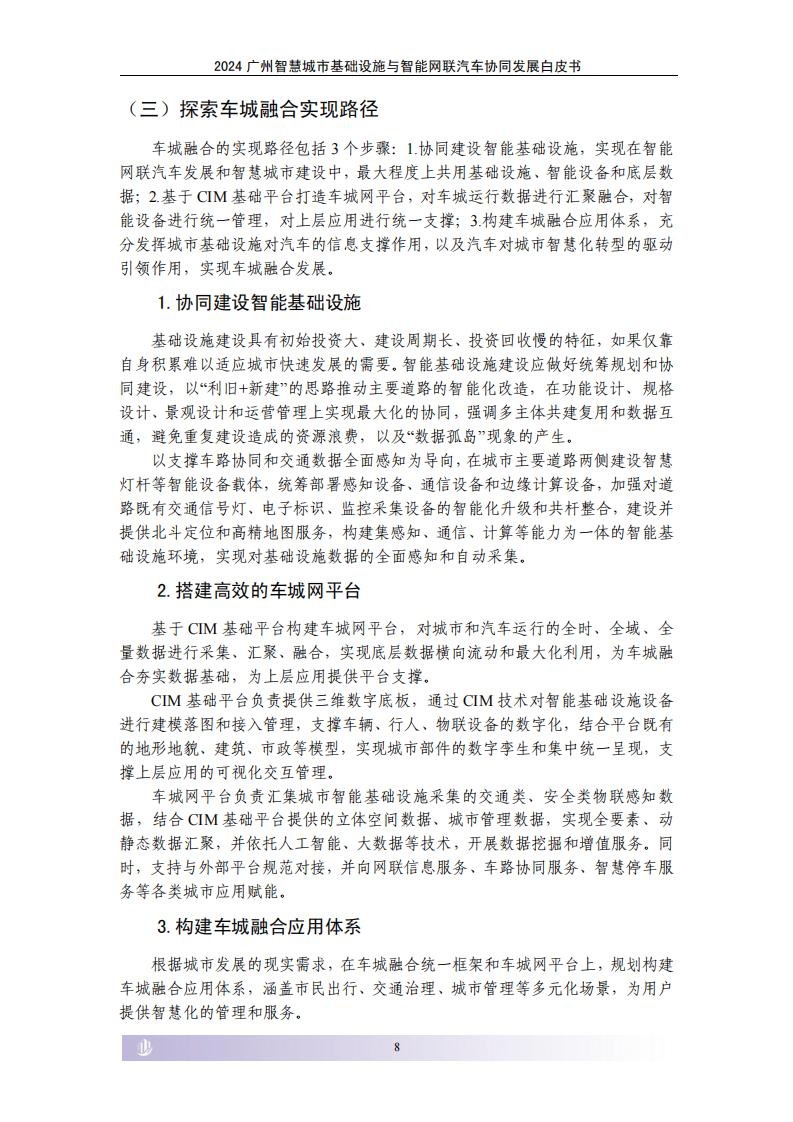 2024 广州智慧城市基础设施与智能网联汽车协同发展白皮书

（三）探索车城融合实现路径

车城融合的实现路径包括 3 个步骤：1.协同建设智能基础设施，实现在智能网联汽车发展和智慧城市建设中，最大程度上共用基础设施、智能设备和底层数据；2.基于 CIM 基础平台打造车城网平台，对车城运行数据进行汇聚融合，对智能设备进行统一管理，对上层应用进行统一支撑；3.构建车城融合应用体系，充分发挥城市基础设施对汽车的信息支撑作用，以及汽车对城市智慧化转型的驱动引领作用，实现车城融合发展。

1. 协同建设智能基础设施

基础设施建设具有初始投资大、建设周期长、投资回收慢的特征，如果仅靠自身积累难以适应城市快速发展的需要。智能基础设施建设应做好统筹规划和协同建设，以“利旧+新建”的思路推动主要道路的智能化改造，在功能设计、规格设计、景观设计和运营管理上实现最大化的协同，强调多主体共建复用和数据互通，避免重复建设造成的资源浪费，以及“数据孤岛”现象的产生。

以支撑车路协同和交通数据全面感知为导向，在城市主要道路两侧建设智慧灯杆等智能设备载体，统筹部署感知设备、通信设备和边缘计算设备，加强对道路既有交通信号灯、电子标识、监控采集设备的智能化升级和共杆整合，建设并提供北斗定位和高精地图服务，构建集感知、通信、计算等能力为一体的智能基础设施环境，实现对基础设施数据的全面感知和自动采集。

2. 搭建高效的车城网平台

基于 CIM 基础平台构建车城网平台，对城市和汽车运行的全时、全域、全量数据进行采集、汇聚、融合，实现底层数据横向流动和最大化利用，为车城融合夯实数据基础，为上层应用提供平台支撑。

CIM 基础平台负责提供三维数字底板，通过 CIM 技术对智能基础设施设备进行建模落图和接入管理，支撑车辆、行人、物联设备的数字化，结合平台既有的地形地貌、建筑、市政等模型，实现城市部件的数字孪生和集中统一呈现，支撑上层应用的可视化交互管理。

车城网平台负责汇集城市智能基础设施采集的交通类、安全类物联感知数据，结合 CIM 基础平台提供的立体空间数据、城市管理数据，实现全要素、动静态数据汇聚，并依托人工智能、大数据等技术，开展数据挖掘和增值服务。同时，支持与外部平台规范对接，并向网联信息服务、车路协同服务、智慧停车服务等各类城市应用赋能。

3. 构建车城融合应用体系

根据城市发展的现实需求，在车城融合统一框架和车城网平台上，规划构建车城融合应用体系，涵盖市民出行、交通治理、城市管理等多元化场景，为用户提供智慧化的管理和服务。

8